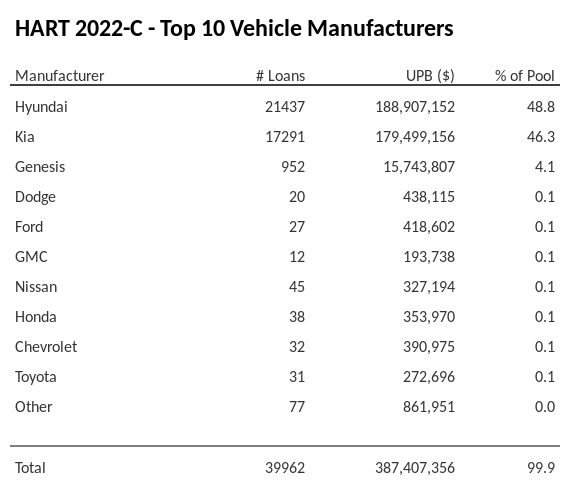 HART 2022-C - Top 10 Vehicle Manufacturers

| Manufacturer | # Loans | UPB ($) | % of Pool |
|---|---|---|---|
| Hyundai | 21437 | 188,907,152 | 48.8 |
| Kia | 17291 | 179,499,156 | 46.3 |
| Genesis | 952 | 15,743,807 | 4.1 |
| Dodge | 20 | 438,115 | 0.1 |
| Ford | 27 | 418,602 | 0.1 |
| GMC | 12 | 193,738 | 0.1 |
| Nissan | 45 | 327,194 | 0.1 |
| Honda | 38 | 353,970 | 0.1 |
| Chevrolet | 32 | 390,975 | 0.1 |
| Toyota | 31 | 272,696 | 0.1 |
| Other | 77 | 861,951 | 0.0 |
| Total | 39962 | 387,407,356 | 99.9 |